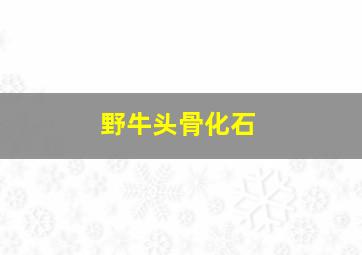 野牛头骨化石